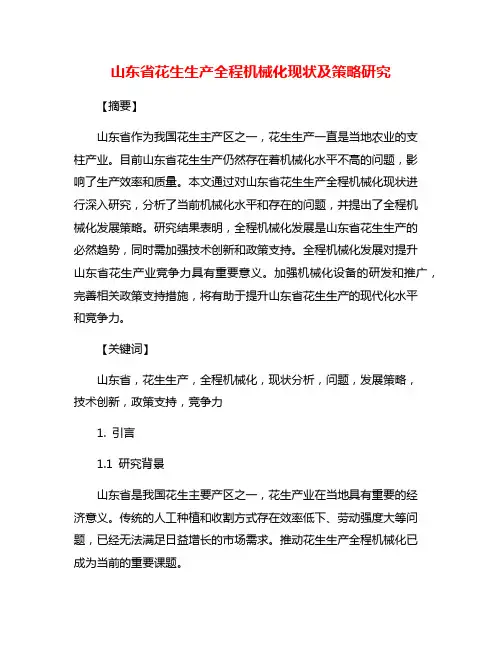 山东省花生生产全程机械化现状及策略研究

【摘要】

山东省作为我国花生主产区之一，花生生产一直是当地农业的支柱产业。目前山东省花生生产仍然存在着机械化水平不高的问题，影响了生产效率和质量。本文通过对山东省花生生产全程机械化现状进行深入研究，分析了当前机械化水平和存在的问题，并提出了全程机械化发展策略。研究结果表明，全程机械化发展是山东省花生生产的必然趋势，同时需加强技术创新和政策支持。全程机械化发展对提升山东省花生产业竞争力具有重要意义。加强机械化设备的研发和推广，完善相关政策支持措施，将有助于提升山东省花生生产的现代化水平和竞争力。

【关键词】

山东省，花生生产，全程机械化，现状分析，问题，发展策略，技术创新，政策支持，竞争力

1. 引言

1.1 研究背景

山东省是我国花生主要产区之一，花生产业在当地具有重要的经济意义。传统的人工种植和收割方式存在效率低下、劳动强度大等问题，已经无法满足日益增长的市场需求。推动花生生产全程机械化已成为当前的重要课题。